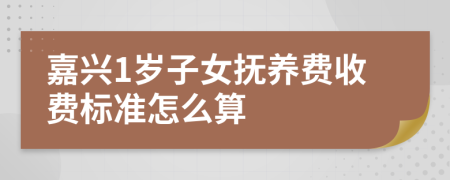 嘉兴1岁子女抚养费收费标准怎么算